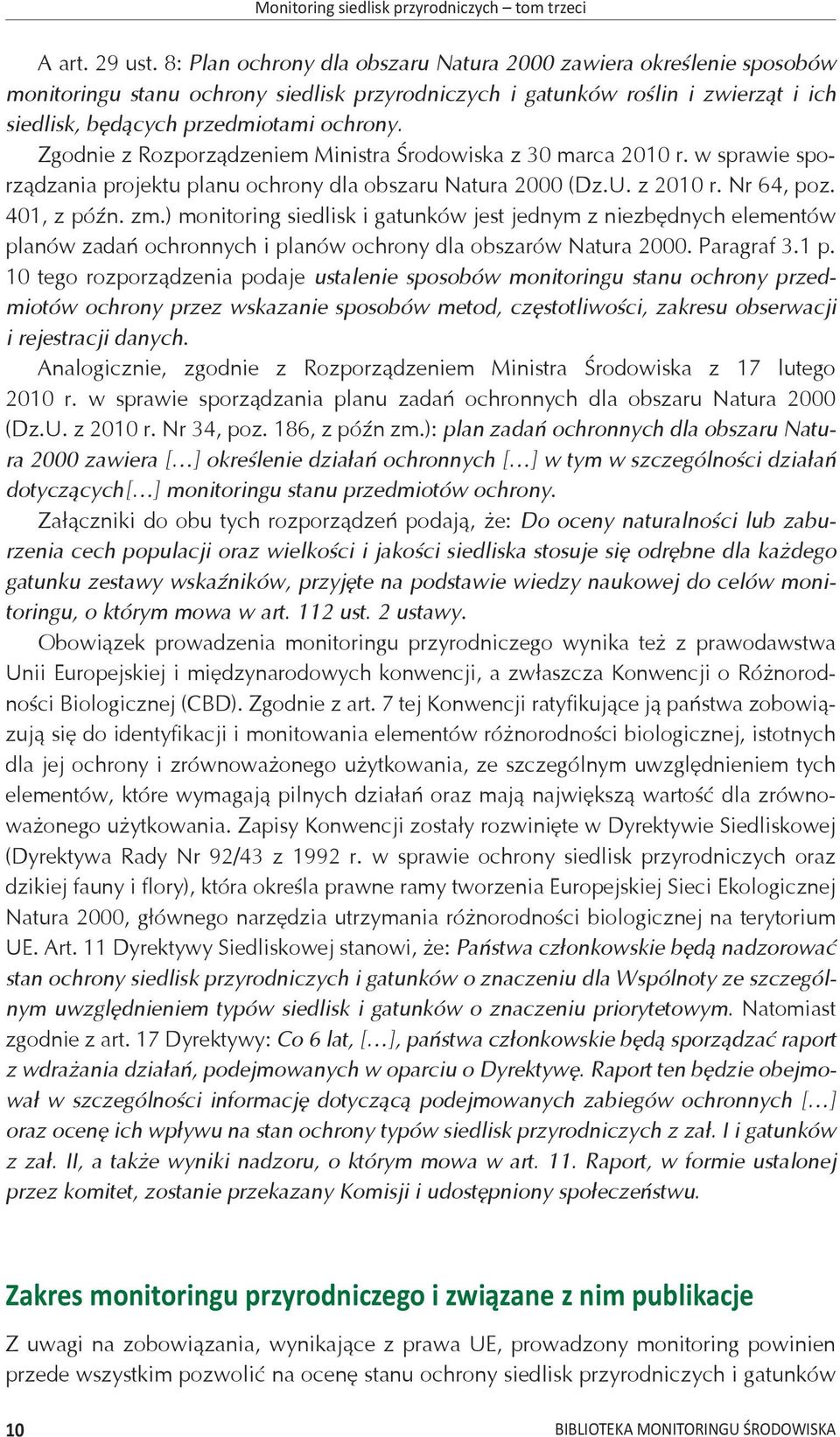 Monitoring siedlisk przyrodniczych – tom trzeci

A art. 29 ust. 8: Plan ochrony dla obszaru Natura 2000 zawiera określenie sposobów monitoringu stanu ochrony siedlisk przyrodniczych i gatunków roślin i zwierząt i ich siedlisk, będących przedmiotami ochrony.

Zgodnie z Rozporządzeniem Ministra Środowiska z 30 marca 2010 r. w sprawie sporządzania projektu planu ochrony dla obszaru Natura 2000 (Dz.U. z 2010 r. Nr 64, poz. 401, z późn. zm.) monitoring siedlisk i gatunków jest jednym z niezbędnych elementów planów zadań ochronnych i planów ochrony dla obszarów Natura 2000. Paragraf 3.1 p. 10 tego rozporządzenia podaje ustalenie sposobów monitoringu stanu ochrony przedmiotów ochrony przez wskazanie sposobów metod, częstotliwości, zakresu obserwacji i rejestracji danych.

Analogicznie, zgodnie z Rozporządzeniem Ministra Środowiska z 17 lutego 2010 r. w sprawie sporządzania planu zadań ochronnych dla obszaru Natura 2000 (Dz.U. z 2010 r. Nr 34, poz. 186, z późn zm.): plan zadań ochronnych dla obszaru Natura 2000 zawiera […] określenie działań ochronnych […] w tym w szczególności działań dotyczących[…] monitoringu stanu przedmiotów ochrony.

Załączniki do obu tych rozporządzeń podają, że: Do oceny naturalności lub zaburzenia cech populacji oraz wielkości i jakości siedliska stosuje się odrębne dla każdego gatunku zestawy wskaźników, przyjęte na podstawie wiedzy naukowej do celów monitoringu, o którym mowa w art. 112 ust. 2 ustawy.

Obowiązek prowadzenia monitoringu przyrodniczego wynika też z prawodawstwa Unii Europejskiej i międzynarodowych konwencji, a zwłaszcza Konwencji o Różnorodności Biologicznej (CBD). Zgodnie z art. 7 tej Konwencji ratyfikujące ją państwa zobowiązują się do identyfikacji i monitowania elementów różnorodności biologicznej, istotnych dla jej ochrony i zrównoważonego użytkowania, ze szczególnym uwzględnieniem tych elementów, które wymagają pilnych działań oraz mają największą wartość dla zrównoważonego użytkowania. Zapisy Konwencji zostały rozwinięte w Dyrektywie Siedliskowej (Dyrektywa Rady Nr 92/43 z 1992 r. w sprawie ochrony siedlisk przyrodniczych oraz dzikiej fauny i flory), która określa prawne ramy tworzenia Europejskiej Sieci Ekologicznej Natura 2000, głównego narzędzia utrzymania różnorodności biologicznej na terytorium UE. Art. 11 Dyrektywy Siedliskowej stanowi, że: Państwa członkowskie będą nadzorować stan ochrony siedlisk przyrodniczych i gatunków o znaczeniu dla Wspólnoty ze szczególnym uwzględnieniem typów siedlisk i gatunków o znaczeniu priorytetowym. Natomiast zgodnie z art. 17 Dyrektywy: Co 6 lat, […], państwa członkowskie będą sporządzać raport z wdrażania działań, podejmowanych w oparciu o Dyrektywę. Raport ten będzie obejmował w szczególności informację dotyczącą podejmowanych zabiegów ochronnych […] oraz ocenę ich wpływu na stan ochrony typów siedlisk przyrodniczych z zał. I i gatunków z zał. II, a także wyniki nadzoru, o którym mowa w art. 11. Raport, w formie ustalonej przez komitet, zostanie przekazany Komisji i udostępniony społeczeństwu.

Zakres monitoringu przyrodniczego i związane z nim publikacje

Z uwagi na zobowiązania, wynikające z prawa UE, prowadzony monitoring powinien przede wszystkim pozwolić na ocenę stanu ochrony siedlisk przyrodniczych i gatunków

10 BIBLIOTEKA MONITORINGU ŚRODOWISKA